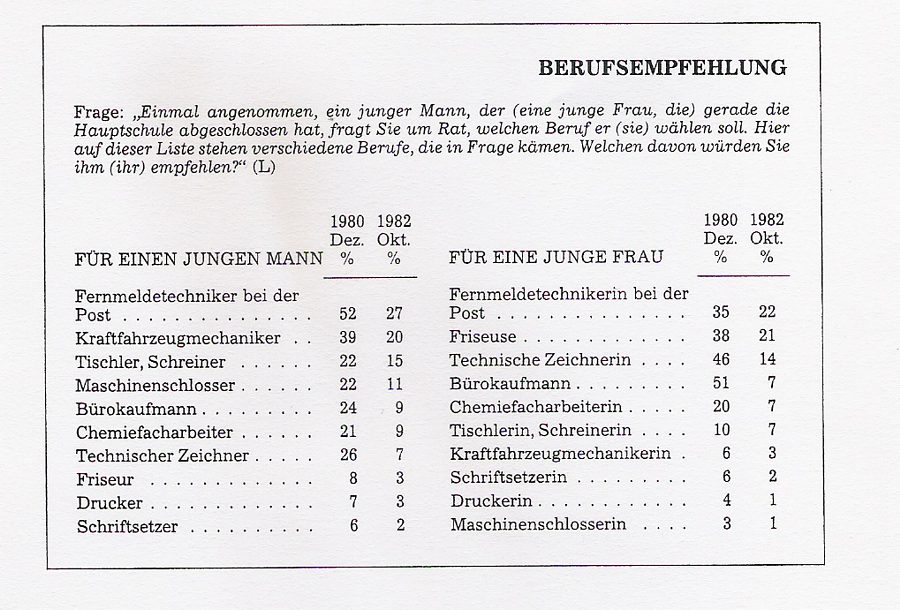 BERUFSEMPFEHLUNG

Frage: „Einmal angenommen, ein junger Mann, der (eine junge Frau, die) gerade die Hauptschule abgeschlossen hat, fragt Sie um Rat, welchen Beruf er (sie) wählen soll. Hier auf dieser Liste stehen verschiedene Berufe, die in Frage kämen. Welchen davon würden Sie ihm (ihr) empfehlen?“ (L)

| FÜR EINEN JUNGEN MANN | 1980 Dez. % | 1982 Okt. % |
|---|---|---|
| Fernmeldetechniker bei der Post | 52 | 27 |
| Kraftfahrzeugmechaniker | 39 | 20 |
| Tischler, Schreiner | 22 | 15 |
| Maschinenschlosser | 22 | 11 |
| Bürokaufmann | 24 | 9 |
| Chemiefacharbeiter | 21 | 9 |
| Technischer Zeichner | 26 | 7 |
| Friseur | 8 | 3 |
| Drucker | 7 | 3 |
| Schriftsetzer | 6 | 2 |

| FÜR EINE JUNGE FRAU | 1980 Dez. % | 1982 Okt. % |
|---|---|---|
| Fernmeldetechnikerin bei der Post | 35 | 22 |
| Friseuse | 38 | 21 |
| Technische Zeichnerin | 46 | 14 |
| Bürokaufmann | 51 | 7 |
| Chemiefacharbeiterin | 20 | 7 |
| Tischlerin, Schreinerin | 10 | 7 |
| Kraftfahrzeugmechanikerin | 6 | 3 |
| Schriftsetzerin | 6 | 2 |
| Druckerin | 4 | 1 |
| Maschinenschlosserin | 3 | 1 |